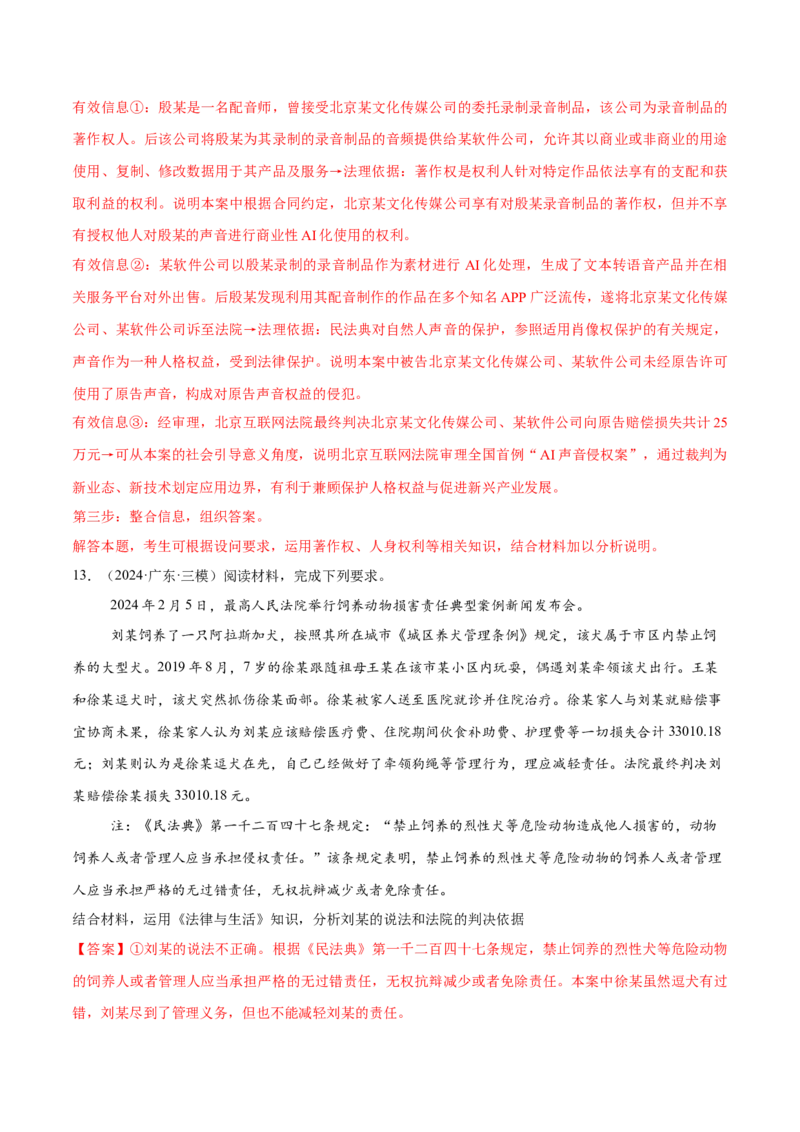 有效信息①：殷某是一名配音师，曾接受北京某文化传媒公司的委托录制录音制品，该公司为录音制品的著作权人。后该公司将殷某为其录制的录音制品的音频提供给某软件公司，允许其以商业或非商业的用途使用、复制、修改数据用于其产品及服务→法理依据：著作权是权利人针对特定作品依法享有的支配和获取利益的权利。说明本案中根据合同约定，北京某文化传媒公司享有对殷某录音制品的著作权，但并不享有授权他人对殷某的声音进行商业性AI化使用的权利。

有效信息②：某软件公司以殷某录制的录音制品作为素材进行AI化处理，生成了文本转语音产品并在相关服务平台对外出售。后殷某发现利用其配音制作的作品在多个知名APP广泛流传，遂将北京某文化传媒公司、某软件公司诉至法院→法理依据：民法典对自然人声音的保护，参照适用肖像权保护的有关规定，声音作为一种人格权益，受到法律保护。说明本案中被告北京某文化传媒公司、某软件公司未经原告许可使用了原告声音，构成对原告声音权益的侵犯。

有效信息③：经审理，北京互联网法院最终判决北京某文化传媒公司、某软件公司向原告赔偿损失共计25万元→可从本案的社会引导意义角度，说明北京互联网法院审理全国首例“AI声音侵权案”，通过裁判为新业态、新技术划定应用边界，有利于兼顾保护人格权益与促进新兴产业发展。

第三步：整合信息，组织答案。

解答本题，考生可根据设问要求，运用著作权、人身权利等相关知识，结合材料加以分析说明。

13.（2024·广东·三模）阅读材料，完成下列要求。

2024年2月5日，最高人民法院举行饲养动物损害责任典型案例新闻发布会。

刘某饲养了一只阿拉斯加犬，按照其所在城市《城区养犬管理条例》规定，该犬属于市区内禁止饲养的大型犬。2019年8月，7岁的徐某跟随祖母王某在该市某小区内玩耍，偶遇刘某牵领该犬出行。王某和徐某逗犬时，该犬突然抓伤徐某面部。徐某被家人送至医院就诊并住院治疗。徐某家人与刘某就赔偿事宜协商未果，徐某家人认为刘某应该赔偿医疗费、住院期间伙食补助费、护理费等一切损失合计33010.18元；刘某则认为是徐某逗犬在先，自己已经做好了牵领狗绳等管理行为，理应减轻责任。法院最终判决刘某赔偿徐某损失33010.18元。

注：《民法典》第一千二百四十七条规定：“禁止饲养的烈性犬等危险动物造成他人损害的，动物饲养人或者管理人应当承担侵权责任。”该条规定表明，禁止饲养的烈性犬等危险动物的饲养人或者管理人应当承担严格的无过错责任，无权抗辩减少或者免除责任。

结合材料，运用《法律与生活》知识，分析刘某的说法和法院的判决依据

【答案】①刘某的说法不正确。根据《民法典》第一千二百四十七条规定，禁止饲养的烈性犬等危险动物的饲养人或者管理人应当承担严格的无过错责任，无权抗辩减少或者免除责任。本案中徐某虽然逗犬有过错，刘某尽到了管理义务，但也不能减轻刘某的责任。